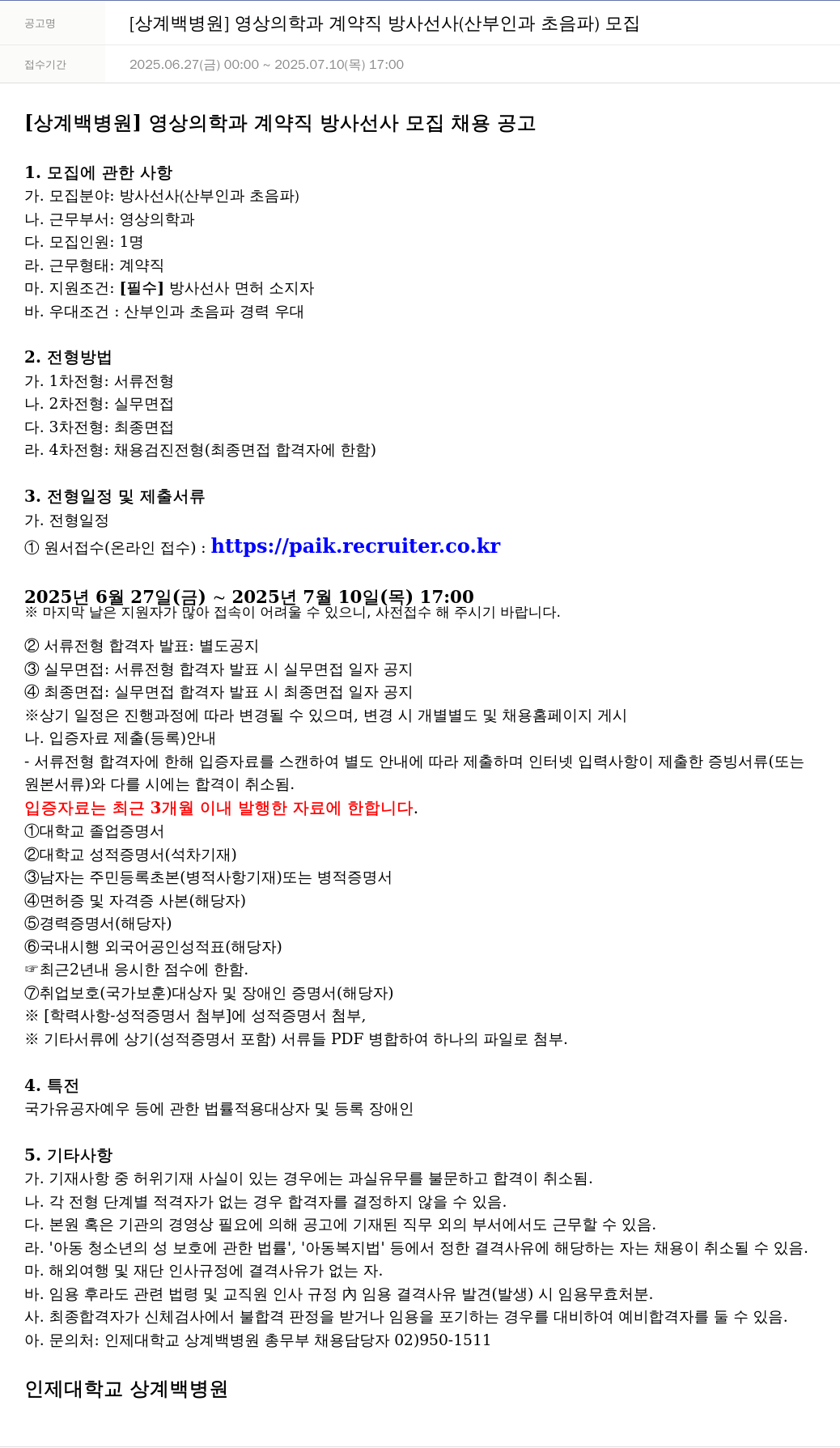 | 공고명 | [상계백병원] 영상의학과 계약직 방사선사(산부인과 초음파) 모집 |
|---|---|
| 접수기간 | 2025.06.27(금) 00:00 ~ 2025.07.10(목) 17:00 |

[상계백병원] 영상의학과 계약직 방사선사 모집 채용 공고

1. 모집에 관한 사항
가. 모집분야: 방사선사(산부인과 초음파)
나. 근무부서: 영상의학과
다. 모집인원: 1명
라. 근무형태: 계약직
마. 지원조건: [필수] 방사선사 면허 소지자
바. 우대조건 : 산부인과 초음파 경력 우대

2. 전형방법
가. 1차전형: 서류전형
나. 2차전형: 실무면접
다. 3차전형: 최종면접
라. 4차전형: 채용검진전형(최종면접 합격자에 한함)

3. 전형일정 및 제출서류
가. 전형일정
① 원서접수(온라인 접수) : https://paik.recruiter.co.kr

2025년 6월 27일(금) ~ 2025년 7월 10일(목) 17:00
※ 마지막 날은 지원자가 많아 접속이 어려울 수 있으니, 사전접수 해 주시기 바랍니다.

② 서류전형 합격자 발표: 별도공지
③ 실무면접: 서류전형 합격자 발표 시 실무면접 일자 공지
④ 최종면접: 실무면접 합격자 발표 시 최종면접 일자 공지
※상기 일정은 진행과정에 따라 변경될 수 있으며, 변경 시 개별별도 및 채용홈페이지 게시
나. 입증자료 제출(등록)안내
- 서류전형 합격자에 한해 입증자료를 스캔하여 별도 안내에 따라 제출하며 인터넷 입력사항이 제출한 증빙서류(또는 원본서류)와 다를 시에는 합격이 취소됨.
입증자료는 최근 3개월 이내 발행한 자료에 한합니다.
①대학교 졸업증명서
②대학교 성적증명서(석차기재)
③남자는 주민등록초본(병적사항기재)또는 병적증명서
④면허증 및 자격증 사본(해당자)
⑤경력증명서(해당자)
⑥국내시행 외국어공인성적표(해당자)
☞최근2년내 응시한 점수에 한함.
⑦취업보호(국가보훈)대상자 및 장애인 증명서(해당자)
※ [학력사항-성적증명서 첨부]에 성적증명서 첨부,
※ 기타서류에 상기(성적증명서 포함) 서류들 PDF 병합하여 하나의 파일로 첨부.

4. 특전
국가유공자예우 등에 관한 법률적용대상자 및 등록 장애인

5. 기타사항
가. 기재사항 중 허위기재 사실이 있는 경우에는 과실유무를 불문하고 합격이 취소됨.
나. 각 전형 단계별 적격자가 없는 경우 합격자를 결정하지 않을 수 있음.
다. 본원 혹은 기관의 경영상 필요에 의해 공고에 기재된 직무 외의 부서에서도 근무할 수 있음.
라. '아동 청소년의 성 보호에 관한 법률', '아동복지법' 등에서 정한 결격사유에 해당하는 자는 채용이 취소될 수 있음.
마. 해외여행 및 재단 인사규정에 결격사유가 없는 자.
바. 임용 후라도 관련 법령 및 교직원 인사 규정 內 임용 결격사유 발견(발생) 시 임용무효처분.
사. 최종합격자가 신체검사에서 불합격 판정을 받거나 임용을 포기하는 경우를 대비하여 예비합격자를 둘 수 있음.
아. 문의처: 인제대학교 상계백병원 총무부 채용담당자 02)950-1511

인제대학교 상계백병원